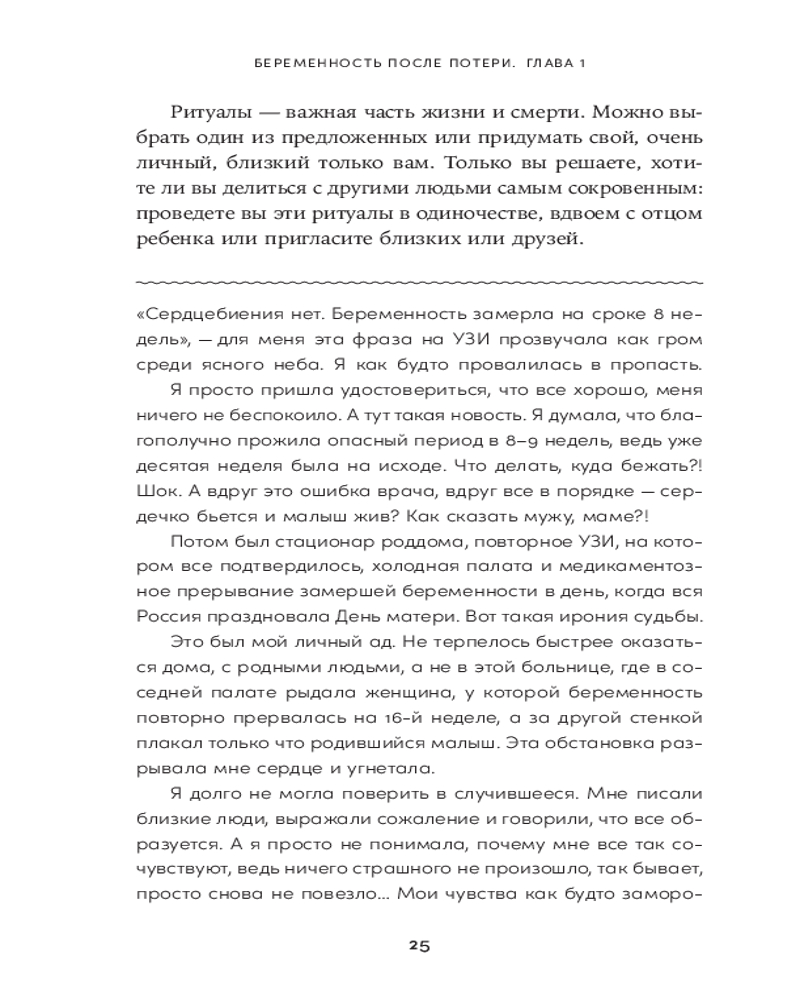 БЕРЕМЕННОСТЬ ПОСЛЕ ПОТЕРИ. ГЛАВА 1

Ритуалы — важная часть жизни и смерти. Можно выбрать один из предложенных или придумать свой, очень личный, близкий только вам. Только вы решаете, хотите ли вы делиться с другими людьми самым сокровенным: проведете вы эти ритуалы в одиночестве, вдвоем с отцом ребенка или пригласите близких или друзей.

«Сердцебиения нет. Беременность замерла на сроке 8 недель», — для меня эта фраза на УЗИ прозвучала как гром среди ясного неба. Я как будто провалилась в пропасть.

Я просто пришла удостовериться, что все хорошо, меня ничего не беспокоило. А тут такая новость. Я думала, что благополучно прожила опасный период в 8–9 недель, ведь уже десятая неделя была на исходе. Что делать, куда бежать?! Шок. А вдруг это ошибка врача, вдруг все в порядке — сердечко бьется и малыш жив? Как сказать мужу, маме?!

Потом был стационар роддома, повторное УЗИ, на котором все подтвердилось, холодная палата и медикаментозное прерывание замершей беременности в день, когда вся Россия праздновала День матери. Вот такая ирония судьбы.

Это был мой личный ад. Не терпелось быстрее оказаться дома, с родными людьми, а не в этой больнице, где в соседней палате рыдала женщина, у которой беременность повторно прервалась на 16-й неделе, а за другой стенкой плакал только что родившийся малыш. Эта обстановка разрывала мне сердце и угнетала.

Я долго не могла поверить в случившееся. Мне писали близкие люди, выражали сожаление и говорили, что все образуется. А я просто не понимала, почему мне все так сочувствуют, ведь ничего страшного не произошло, так бывает, просто снова не повезло... Мои чувства как будто заморо-

25